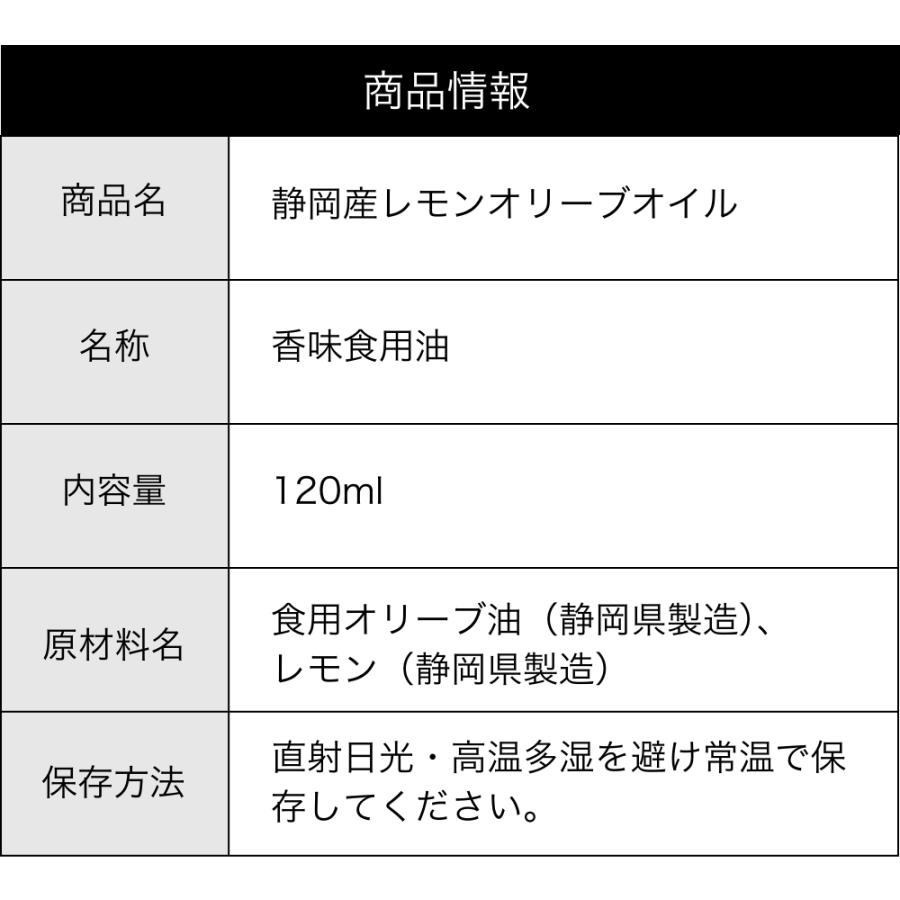 商品情報

| 商品名 | 静岡産レモンオリーブオイル |
|---|---|
| 名称 | 香味食用油 |
| 内容量 | 120ml |
| 原材料名 | 食用オリーブ油（静岡県製造）、レモン（静岡県製造） |
| 保存方法 | 直射日光・高温多湿を避け常温で保存してください。 |